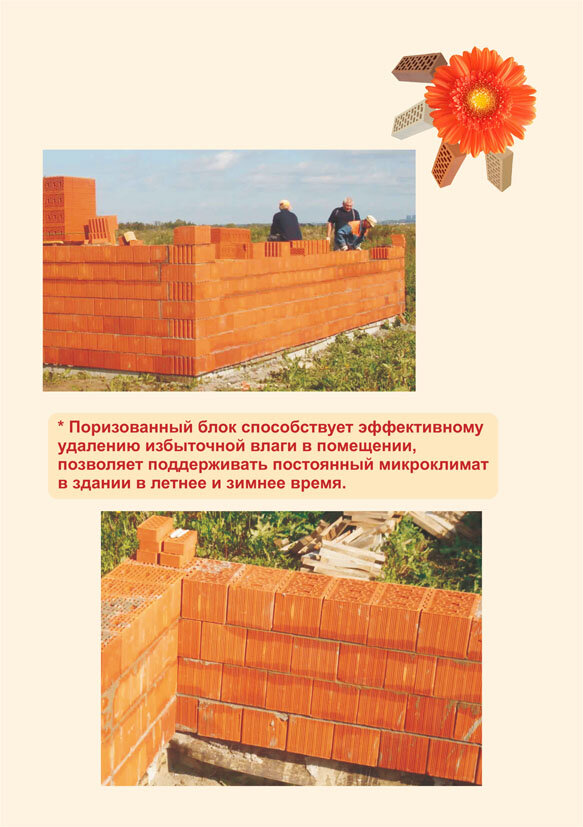 * Поризованный блок способствует эффективному удалению избыточной влаги в помещении, позволяет поддерживать постоянный микроклимат в здании в летнее и зимнее время.